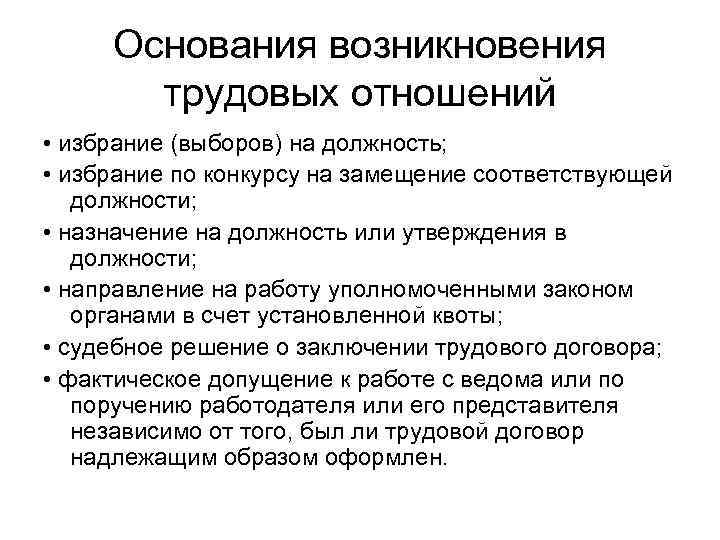 Основания возникновения трудовых отношений

• избрание (выборов) на должность;

• избрание по конкурсу на замещение соответствующей должности;

• назначение на должность или утверждения в должности;

• направление на работу уполномоченными законом органами в счет установленной квоты;

• судебное решение о заключении трудового договора;

• фактическое допущение к работе с ведома или по поручению работодателя или его представителя независимо от того, был ли трудовой договор надлежащим образом оформлен.